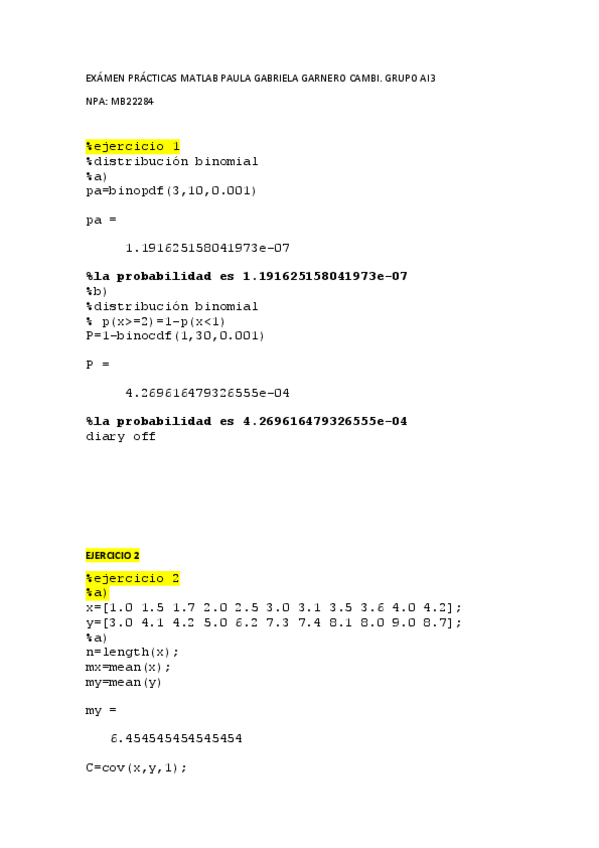 EXÁMEN PRÁCTICAS MATLAB PAULA GABRIELA GARNERO CAMBI. GRUPO AI3

NPA: MB22284

%ejercicio 1
%distribución binomial
%a)
pa=binopdf(3,10,0.001)

pa =

1.191625158041973e-07

%la probabilidad es 1.191625158041973e-07
%b)
%distribución binomial
% p(x>=2)=1-p(x<1)
P=1-binocdf(1,30,0.001)

P =

4.269616479326555e-04

%la probabilidad es 4.269616479326555e-04
diary off

EJERCICIO 2

%ejercicio 2
%a)
x=[1.0 1.5 1.7 2.0 2.5 3.0 3.1 3.5 3.6 4.0 4.2];
y=[3.0 4.1 4.2 5.0 6.2 7.3 7.4 8.1 8.0 9.0 8.7];
%a)
n=length(x);
mx=mean(x);
my=mean(y)

my =

6.454545454545454

C=cov(x,y,1);